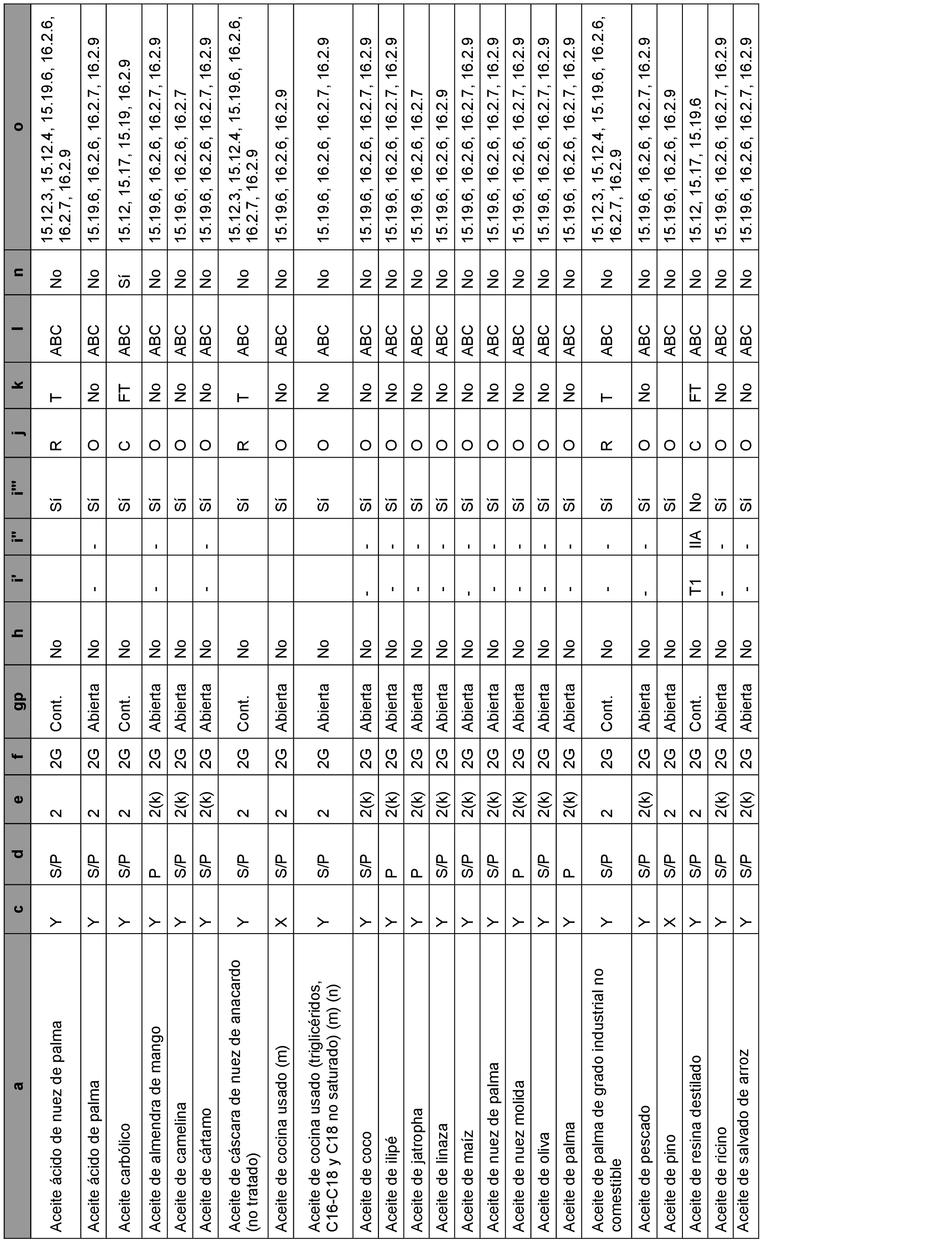 | a | c | d | e | f | gp | h | i' | i'' | i''' | j | k | l | n | o |
|---|---|---|---|---|---|---|---|---|---|---|---|---|---|---|
| Aceite ácido de nuez de palma | Y | S/P | 2 | 2G | Cont. | No | | | Sí | R | T | ABC | No | 15.12.3, 15.12.4, 15.19.6, 16.2.6, 16.2.7, 16.2.9 |
| Aceite ácido de palma | Y | S/P | 2 | 2G | Abierta | No | - | - | Sí | O | No | ABC | No | 15.19.6, 16.2.6, 16.2.7, 16.2.9 |
| Aceite carbólico | Y | S/P | 2 | 2G | Cont. | No | | | Sí | C | FT | ABC | Sí | 15.12, 15.17, 15.19, 16.2.9 |
| Aceite de almendra de mango | Y | P | 2(k) | 2G | Abierta | No | - | - | Sí | O | No | ABC | No | 15.19.6, 16.2.6, 16.2.7, 16.2.9 |
| Aceite de camelina | Y | S/P | 2(k) | 2G | Abierta | No | | | Sí | O | No | ABC | No | 15.19.6, 16.2.6, 16.2.7 |
| Aceite de cártamo | Y | S/P | 2(k) | 2G | Abierta | No | - | - | Sí | O | No | ABC | No | 15.19.6, 16.2.6, 16.2.7, 16.2.9 |
| Aceite de cáscara de nuez de anacardo (no tratado) | Y | S/P | 2 | 2G | Cont. | No | | | Sí | R | T | ABC | No | 15.12.3, 15.12.4, 15.19.6, 16.2.6, 16.2.7, 16.2.9 |
| Aceite de cocina usado (m) | X | S/P | 2 | 2G | Abierta | No | | | Sí | O | No | ABC | No | 15.19.6, 16.2.6, 16.2.9 |
| Aceite de cocina usado (triglicéridos, C16-C18 y C18 no saturado) (m) (n) | Y | S/P | 2 | 2G | Abierta | No | | | Sí | O | No | ABC | No | 15.19.6, 16.2.6, 16.2.7, 16.2.9 |
| Aceite de coco | Y | S/P | 2(k) | 2G | Abierta | No | - | - | Sí | O | No | ABC | No | 15.19.6, 16.2.6, 16.2.7, 16.2.9 |
| Aceite de ilipé | Y | P | 2(k) | 2G | Abierta | No | - | - | Sí | O | No | ABC | No | 15.19.6, 16.2.6, 16.2.7, 16.2.9 |
| Aceite de jatropha | Y | P | 2(k) | 2G | Abierta | No | - | - | Sí | O | No | ABC | No | 15.19.6, 16.2.6, 16.2.7 |
| Aceite de linaza | Y | S/P | 2(k) | 2G | Abierta | No | - | - | Sí | O | No | ABC | No | 15.19.6, 16.2.6, 16.2.9 |
| Aceite de maíz | Y | S/P | 2(k) | 2G | Abierta | No | - | - | Sí | O | No | ABC | No | 15.19.6, 16.2.6, 16.2.7, 16.2.9 |
| Aceite de nuez de palma | Y | S/P | 2(k) | 2G | Abierta | No | - | - | Sí | O | No | ABC | No | 15.19.6, 16.2.6, 16.2.7, 16.2.9 |
| Aceite de nuez molida | Y | P | 2(k) | 2G | Abierta | No | - | - | Sí | O | No | ABC | No | 15.19.6, 16.2.6, 16.2.7, 16.2.9 |
| Aceite de oliva | Y | S/P | 2(k) | 2G | Abierta | No | - | - | Sí | O | No | ABC | No | 15.19.6, 16.2.6, 16.2.7, 16.2.9 |
| Aceite de palma | Y | P | 2(k) | 2G | Abierta | No | - | - | Sí | O | No | ABC | No | 15.19.6, 16.2.6, 16.2.7, 16.2.9 |
| Aceite de palma de grado industrial no comestible | Y | S/P | 2 | 2G | Cont. | No | - | - | Sí | R | T | ABC | No | 15.12.3, 15.12.4, 15.19.6, 16.2.6, 16.2.7, 16.2.9 |
| Aceite de pescado | Y | S/P | 2(k) | 2G | Abierta | No | - | - | Sí | O | No | ABC | No | 15.19.6, 16.2.6, 16.2.7, 16.2.9 |
| Aceite de pino | X | S/P | 2 | 2G | Abierta | No | | | Sí | O | | ABC | No | 15.19.6, 16.2.6, 16.2.9 |
| Aceite de resina destilado | Y | S/P | 2 | 2G | Cont. | No | T1 | IIA | No | C | FT | ABC | No | 15.12, 15.17, 15.19.6 |
| Aceite de ricino | Y | S/P | 2(k) | 2G | Abierta | No | - | - | Sí | O | No | ABC | No | 15.19.6, 16.2.6, 16.2.7, 16.2.9 |
| Aceite de salvado de arroz | Y | S/P | 2(k) | 2G | Abierta | No | - | - | Sí | O | No | ABC | No | 15.19.6, 16.2.6, 16.2.7, 16.2.9 |